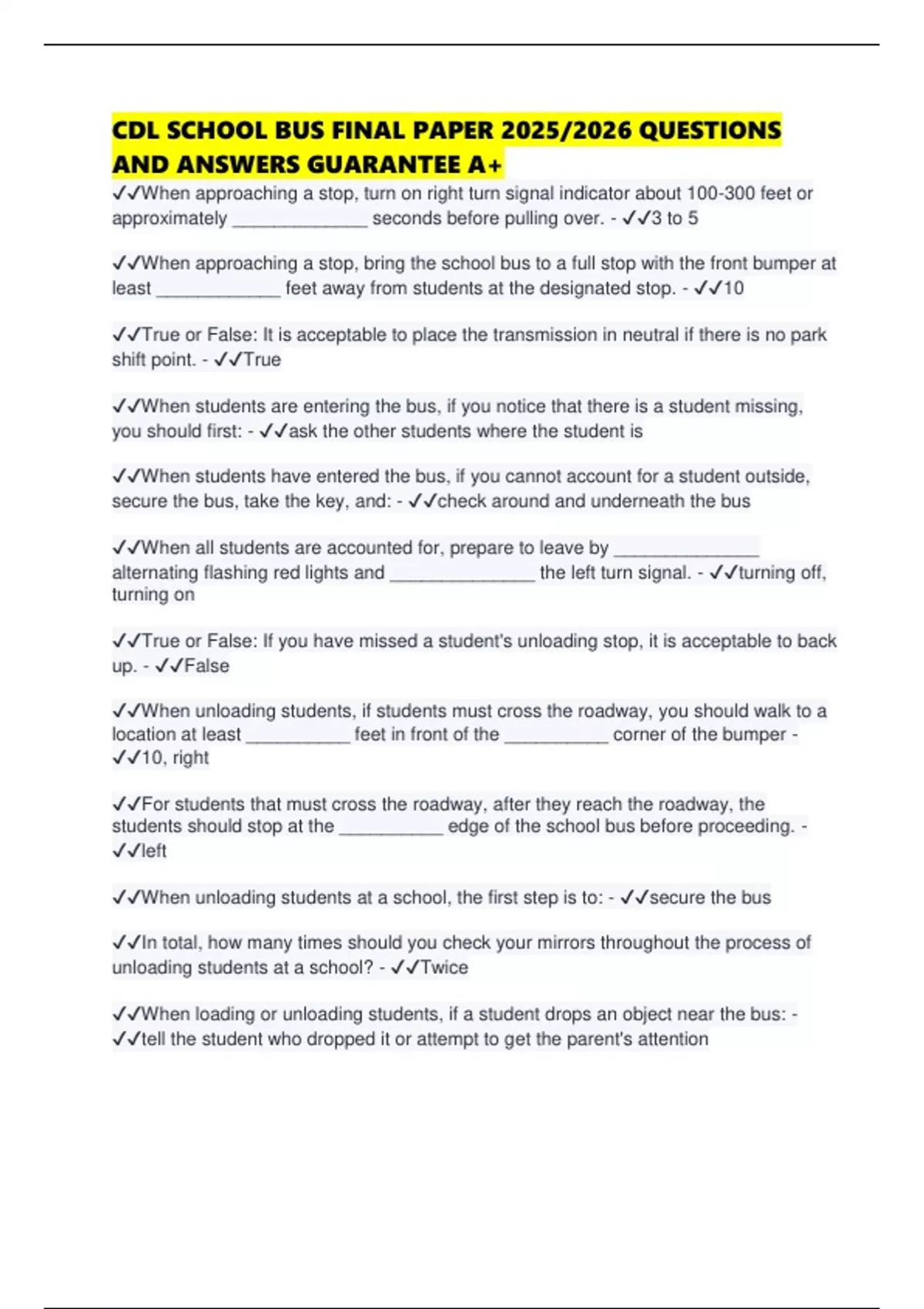 CDL SCHOOL BUS FINAL PAPER 2025/2026 QUESTIONS AND ANSWERS GUARANTEE A+

✓✓When approaching a stop, turn on right turn signal indicator about 100-300 feet or approximately ______________ seconds before pulling over. - ✓✓3 to 5

✓✓When approaching a stop, bring the school bus to a full stop with the front bumper at least _____________ feet away from students at the designated stop. - ✓✓10

✓✓True or False: It is acceptable to place the transmission in neutral if there is no park shift point. - ✓✓True

✓✓When students are entering the bus, if you notice that there is a student missing, you should first: - ✓✓ask the other students where the student is

✓✓When students have entered the bus, if you cannot account for a student outside, secure the bus, take the key, and: - ✓✓check around and underneath the bus

✓✓When all students are accounted for, prepare to leave by _______________ alternating flashing red lights and _______________ the left turn signal. - ✓✓turning off, turning on

✓✓True or False: If you have missed a student's unloading stop, it is acceptable to back up. - ✓✓False

✓✓When unloading students, if students must cross the roadway, you should walk to a location at least ___________ feet in front of the ___________ corner of the bumper - ✓✓10, right

✓✓For students that must cross the roadway, after they reach the roadway, the students should stop at the ___________ edge of the school bus before proceeding. - ✓✓left

✓✓When unloading students at a school, the first step is to: - ✓✓secure the bus

✓✓In total, how many times should you check your mirrors throughout the process of unloading students at a school? - ✓✓Twice

✓✓When loading or unloading students, if a student drops an object near the bus: - ✓✓tell the student who dropped it or attempt to get the parent's attention